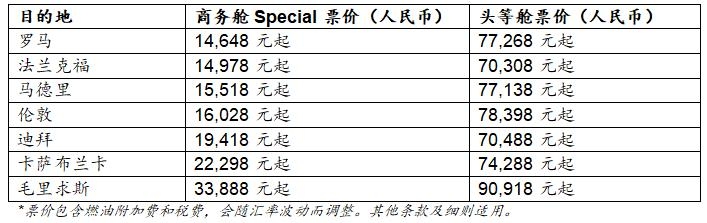 | 目的地 | 商务舱 Special 票价（人民币） | 头等舱票价（人民币） |
|---|---|---|
| 罗马 | 14,648 元起 | 77,268 元起 |
| 法兰克福 | 14,978 元起 | 70,308 元起 |
| 马德里 | 15,518 元起 | 77,138 元起 |
| 伦敦 | 16,028 元起 | 78,398 元起 |
| 迪拜 | 19,418 元起 | 70,488 元起 |
| 卡萨布兰卡 | 22,298 元起 | 74,288 元起 |
| 毛里求斯 | 33,888 元起 | 90,918 元起 |

*票价包含燃油附加费和税费，会随汇率波动而调整。其他条款及细则适用。